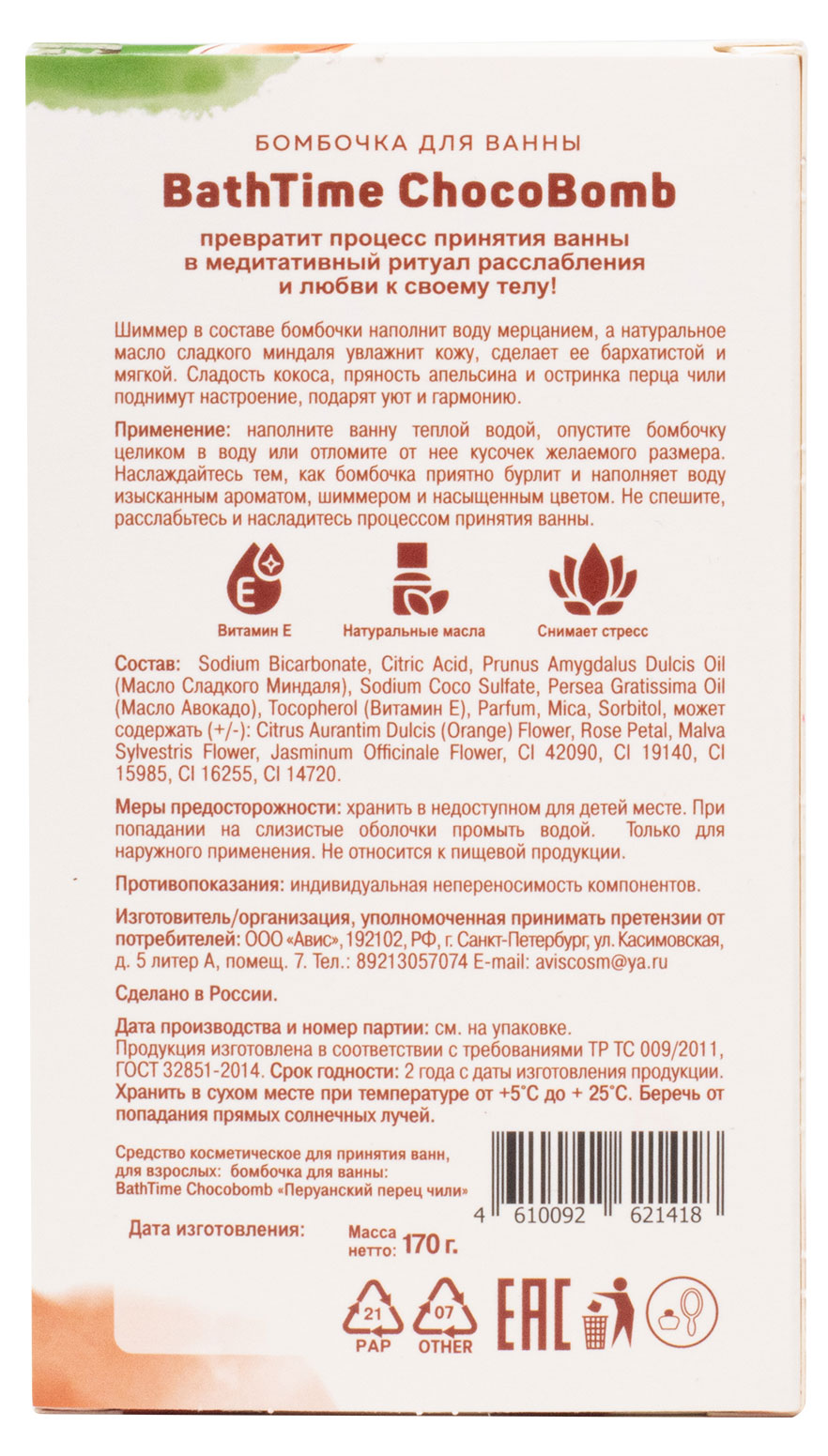 БОМБОЧКА ДЛЯ ВАННЫ

BathTime ChocoBomb

превратит процесс принятия ванны в медитативный ритуал расслабления и любви к своему телу!

Шиммер в составе бомбочки наполнит воду мерцанием, а натуральное масло сладкого миндаля увлажнит кожу, сделает ее бархатистой и мягкой. Сладость кокоса, пряность апельсина и остринка перца чили поднимут настроение, подарят уют и гармонию.

Применение: наполните ванну теплой водой, опустите бомбочку целиком в воду или отломите от нее кусочек желаемого размера. Наслаждайтесь тем, как бомбочка приятно бурлит и наполняет воду изысканным ароматом, шиммером и насыщенным цветом. Не спешите, расслабьтесь и насладитесь процессом принятия ванны.

E

Витамин Е

Натуральные масла

Снимает стресс

Состав: Sodium Bicarbonate, Citric Acid, Prunus Amygdalus Dulcis Oil (Масло Сладкого Миндаля), Sodium Coco Sulfate, Persea Gratissima Oil (Масло Авокадо), Tocopherol (Витамин Е), Parfum, Mica, Sorbitol, может содержать (+/-): Citrus Aurantim Dulcis (Orange) Flower, Rose Petal, Malva Sylvestris Flower, Jasminum Officinale Flower, CI 42090, CI 19140, CI 15985, CI 16255, CI 14720.

Меры предосторожности: хранить в недоступном для детей месте. При попадании на слизистые оболочки промыть водой. Только для наружного применения. Не относится к пищевой продукции.

Противопоказания: индивидуальная непереносимость компонентов.

Изготовитель/организация, уполномоченная принимать претензии от потребителей: ООО «Авис», 192102, РФ, г. Санкт-Петербург, ул. Касимовская, д. 5 литер А, помещ. 7. Тел.: 89213057074 E-mail: aviscosm@ya.ru

Сделано в России.

Дата производства и номер партии: см. на упаковке.
Продукция изготовлена в соответствии с требованиями ТР ТС 009/2011, ГОСТ 32851-2014. Срок годности: 2 года с даты изготовления продукции. Хранить в сухом месте при температуре от +5°С до + 25°С. Беречь от попадания прямых солнечных лучей.

Средство косметическое для принятия ванн, для взрослых: бомбочка для ванны: BathTime Chocobomb «Перуанский перец чили»

4 610092 621418

Дата изготовления:

Масса нетто: 170 г.

21 PAP

07 OTHER

EAC